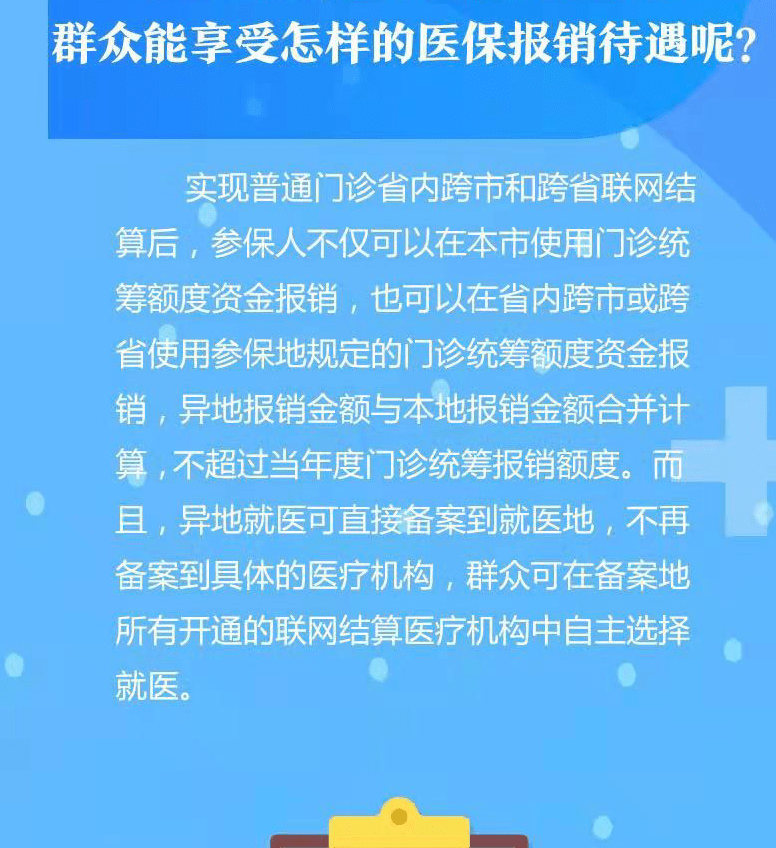 群众能享受怎样的医保报销待遇呢？

实现普通门诊省内跨市和跨省联网结算后，参保人不仅可以在本市使用门诊统筹额度资金报销，也可以在省内跨市或跨省使用参保地规定的门诊统筹额度资金报销，异地报销金额与本地报销金额合并计算，不超过当年度门诊统筹报销额度。而且，异地就医可直接备案到就医地，不再备案到具体的医疗机构，群众可在备案地所有开通的联网结算医疗机构中自主选择就医。